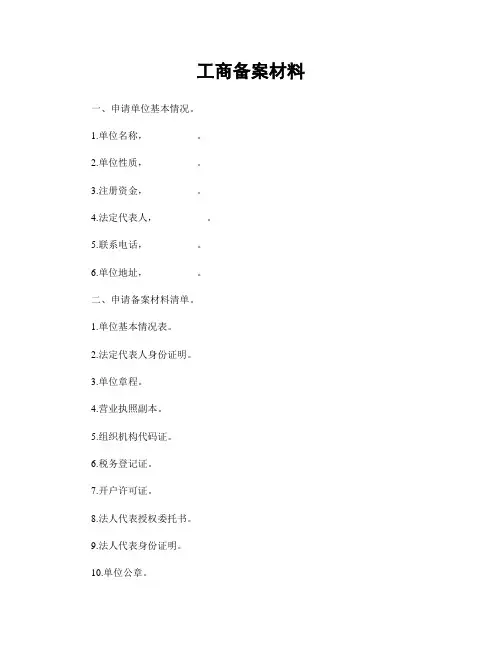 工商备案材料

一、申请单位基本情况。

1.单位名称，　　　　。

2.单位性质，　　　　。

3.注册资金，　　　　。

4.法定代表人，　　　　。

5.联系电话，　　　　。

6.单位地址，　　　　。

二、申请备案材料清单。

1.单位基本情况表。

2.法定代表人身份证明。

3.单位章程。

4.营业执照副本。

5.组织机构代码证。

6.税务登记证。

7.开户许可证。

8.法人代表授权委托书。

9.法人代表身份证明。

10.单位公章。